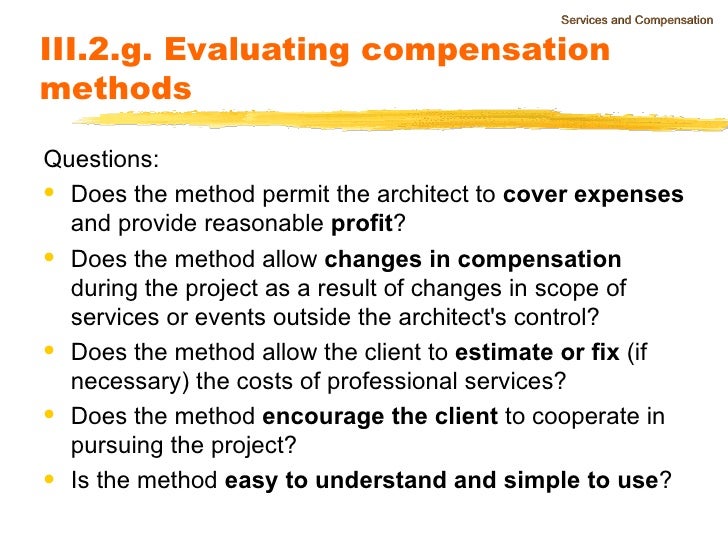 Services and Compensation

III.2.g. Evaluating compensation methods

Questions:

- Does the method permit the architect to cover expenses and provide reasonable profit?
- Does the method allow changes in compensation during the project as a result of changes in scope of services or events outside the architect's control?
- Does the method allow the client to estimate or fix (if necessary) the costs of professional services?
- Does the method encourage the client to cooperate in pursuing the project?
- Is the method easy to understand and simple to use?